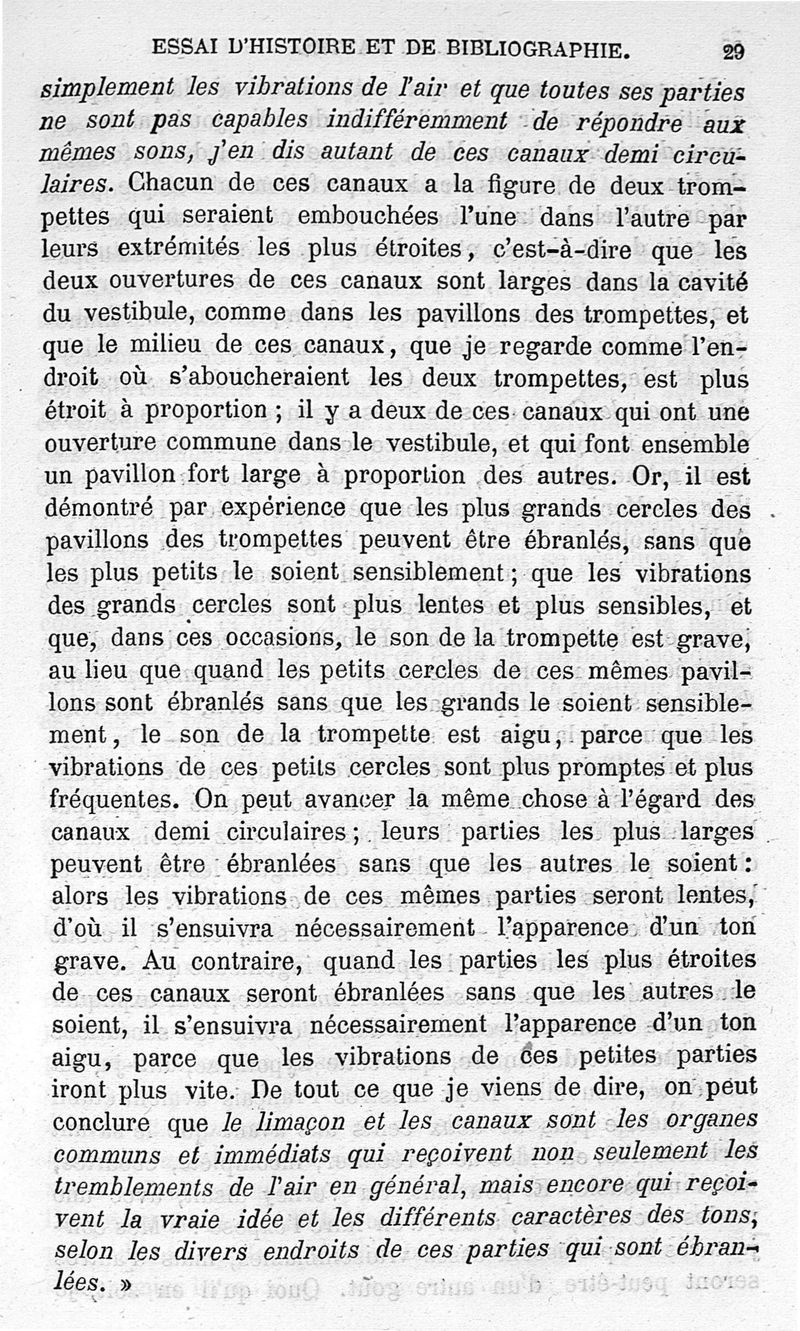 ESSAI D'HISTOIRE ET DE BIBLIOGRAPHIE. 29

simplement les vibrations de l'air et que toutes ses parties ne sont pas capables indifféremment de répondre aux mêmes sons, j'en dis autant de ces canaux demi circulaires. Chacun de ces canaux a la figure de deux trompettes qui seraient embouchées l'une dans l'autre par leurs extrémités les plus étroites, c'est-à-dire que les deux ouvertures de ces canaux sont larges dans la cavité du vestibule, comme dans les pavillons des trompettes, et que le milieu de ces canaux, que je regarde comme l'endroit où s'aboucheraient les deux trompettes, est plus étroit à proportion ; il y a deux de ces canaux qui ont une ouverture commune dans le vestibule, et qui font ensemble un pavillon fort large à proportion des autres. Or, il est démontré par expérience que les plus grands cercles des pavillons des trompettes peuvent être ébranlés, sans que les plus petits le soient sensiblement ; que les vibrations des grands cercles sont plus lentes et plus sensibles, et que, dans ces occasions, le son de la trompette est grave, au lieu que quand les petits cercles de ces mêmes pavillons sont ébranlés sans que les grands le soient sensiblement, le son de la trompette est aigu, parce que les vibrations de ces petits cercles sont plus promptes et plus fréquentes. On peut avancer la même chose à l'égard des canaux demi circulaires ; leurs parties les plus larges peuvent être ébranlées sans que les autres le soient : alors les vibrations de ces mêmes parties seront lentes, d'où il s'ensuivra nécessairement l'apparence d'un ton grave. Au contraire, quand les parties les plus étroites de ces canaux seront ébranlées sans que les autres le soient, il s'ensuivra nécessairement l'apparence d'un ton aigu, parce que les vibrations de ces petites parties iront plus vite. De tout ce que je viens de dire, on peut conclure que le limaçon et les canaux sont les organes communs et immédiats qui reçoivent non seulement les tremblements de l'air en général, mais encore qui reçoivent la vraie idée et les différents caractères des tons, selon les divers endroits de ces parties qui sont ébranlées. »